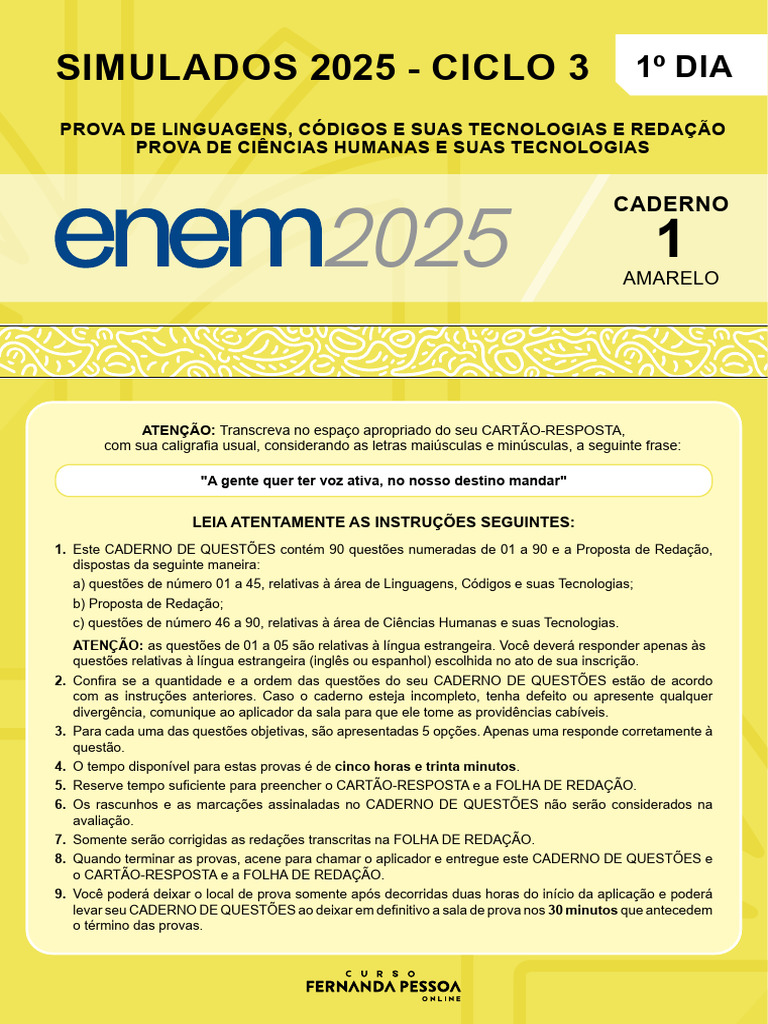 SIMULADOS 2025 - CICLO 3

1º DIA

PROVA DE LINGUAGENS, CÓDIGOS E SUAS TECNOLOGIAS E REDAÇÃO
PROVA DE CIÊNCIAS HUMANAS E SUAS TECNOLOGIAS

enem2025

CADERNO
1
AMARELO

ATENÇÃO: Transcreva no espaço apropriado do seu CARTÃO-RESPOSTA, com sua caligrafia usual, considerando as letras maiúsculas e minúsculas, a seguinte frase:

"A gente quer ter voz ativa, no nosso destino mandar"

LEIA ATENTAMENTE AS INSTRUÇÕES SEGUINTES:

1. Este CADERNO DE QUESTÕES contém 90 questões numeradas de 01 a 90 e a Proposta de Redação, dispostas da seguinte maneira:
a) questões de número 01 a 45, relativas à área de Linguagens, Códigos e suas Tecnologias;
b) Proposta de Redação;
c) questões de número 46 a 90, relativas à área de Ciências Humanas e suas Tecnologias.
ATENÇÃO: as questões de 01 a 05 são relativas à língua estrangeira. Você deverá responder apenas às questões relativas à língua estrangeira (inglês ou espanhol) escolhida no ato de sua inscrição.
2. Confira se a quantidade e a ordem das questões do seu CADERNO DE QUESTÕES estão de acordo com as instruções anteriores. Caso o caderno esteja incompleto, tenha defeito ou apresente qualquer divergência, comunique ao aplicador da sala para que ele tome as providências cabíveis.
3. Para cada uma das questões objetivas, são apresentadas 5 opções. Apenas uma responde corretamente à questão.
4. O tempo disponível para estas provas é de cinco horas e trinta minutos.
5. Reserve tempo suficiente para preencher o CARTÃO-RESPOSTA e a FOLHA DE REDAÇÃO.
6. Os rascunhos e as marcações assinaladas no CADERNO DE QUESTÕES não serão considerados na avaliação.
7. Somente serão corrigidas as redações transcritas na FOLHA DE REDAÇÃO.
8. Quando terminar as provas, acene para chamar o aplicador e entregue este CADERNO DE QUESTÕES e o CARTÃO-RESPOSTA e a FOLHA DE REDAÇÃO.
9. Você poderá deixar o local de prova somente após decorridas duas horas do início da aplicação e poderá levar seu CADERNO DE QUESTÕES ao deixar em definitivo a sala de prova nos 30 minutos que antecedem o término das provas.

CURSO
FERNANDA PESSOA
ONLINE